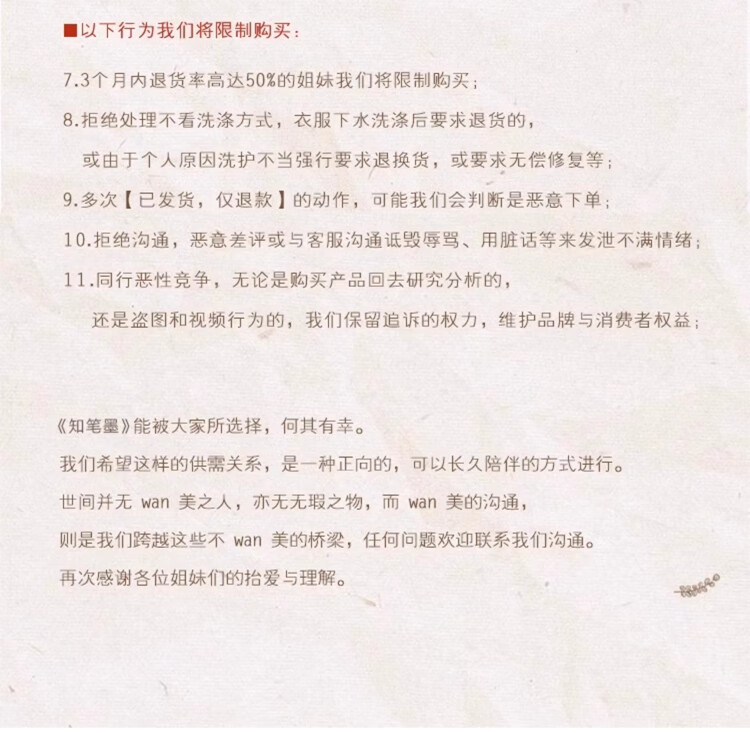 ■以下行为我们将限制购买：

7.3个月内退货率高达50%的姐妹我们将限制购买；

8.拒绝处理不看洗涤方式，衣服下水洗涤后要求退货的，

或由于个人原因洗护不当强行要求退换货，或要求无偿修复等；

9.多次【已发货，仅退款】的动作，可能我们会判断是恶意下单；

10.拒绝沟通，恶意差评或与客服沟通诋毁辱骂、用脏话等来发泄不满情绪；

11.同行恶性竞争，无论是购买产品回去研究分析的，

还是盗图和视频行为的，我们保留追诉的权力，维护品牌与消费者权益；

《知笔墨》能被大家所选择，何其有幸。

我们希望这样的供需关系，是一种正向的，可以长久陪伴的方式进行。

世间并无 wan 美之人，亦无无瑕之物，而 wan 美的沟通，

则是我们跨越这些不 wan 美的桥梁，任何问题欢迎联系我们沟通。

再次感谢各位姐妹们的抬爱与理解。